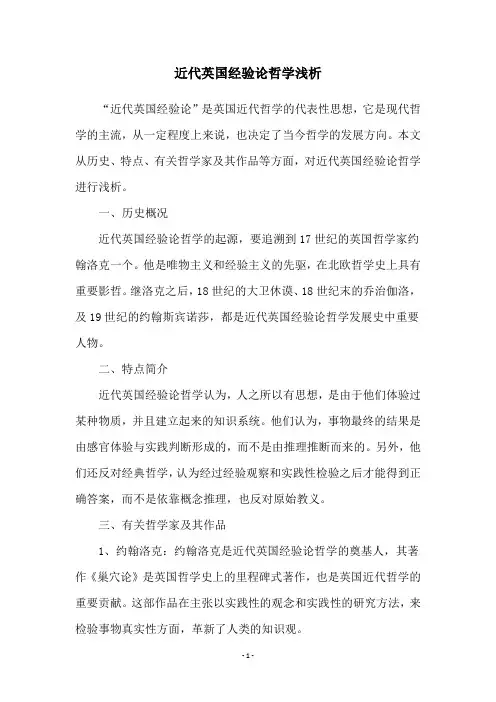 近代英国经验论哲学浅析

“近代英国经验论”是英国近代哲学的代表性思想，它是现代哲学的主流，从一定程度上来说，也决定了当今哲学的发展方向。本文从历史、特点、有关哲学家及其作品等方面，对近代英国经验论哲学进行浅析。

一、历史概况

近代英国经验论哲学的起源，要追溯到17世纪的英国哲学家约翰洛克一个。他是唯物主义和经验主义的先驱，在北欧哲学史上具有重要影哲。继洛克之后，18世纪的大卫休谟、18世纪末的乔治伽洛，及19世纪的约翰斯宾诺莎，都是近代英国经验论哲学发展史中重要人物。

二、特点简介

近代英国经验论哲学认为，人之所以有思想，是由于他们体验过某种物质，并且建立起来的知识系统。他们认为，事物最终的结果是由感官体验与实践判断形成的，而不是由推理推断而来的。另外，他们还反对经典哲学，认为经过经验观察和实践性检验之后才能得到正确答案，而不是依靠概念推理，也反对原始教义。

三、有关哲学家及其作品

1、约翰洛克：约翰洛克是近代英国经验论哲学的奠基人，其著作《巢穴论》是英国哲学史上的里程碑式著作，也是英国近代哲学的重要贡献。这部作品在主张以实践性的观念和实践性的研究方法，来检验事物真实性方面，革新了人类的知识观。

- 1 -